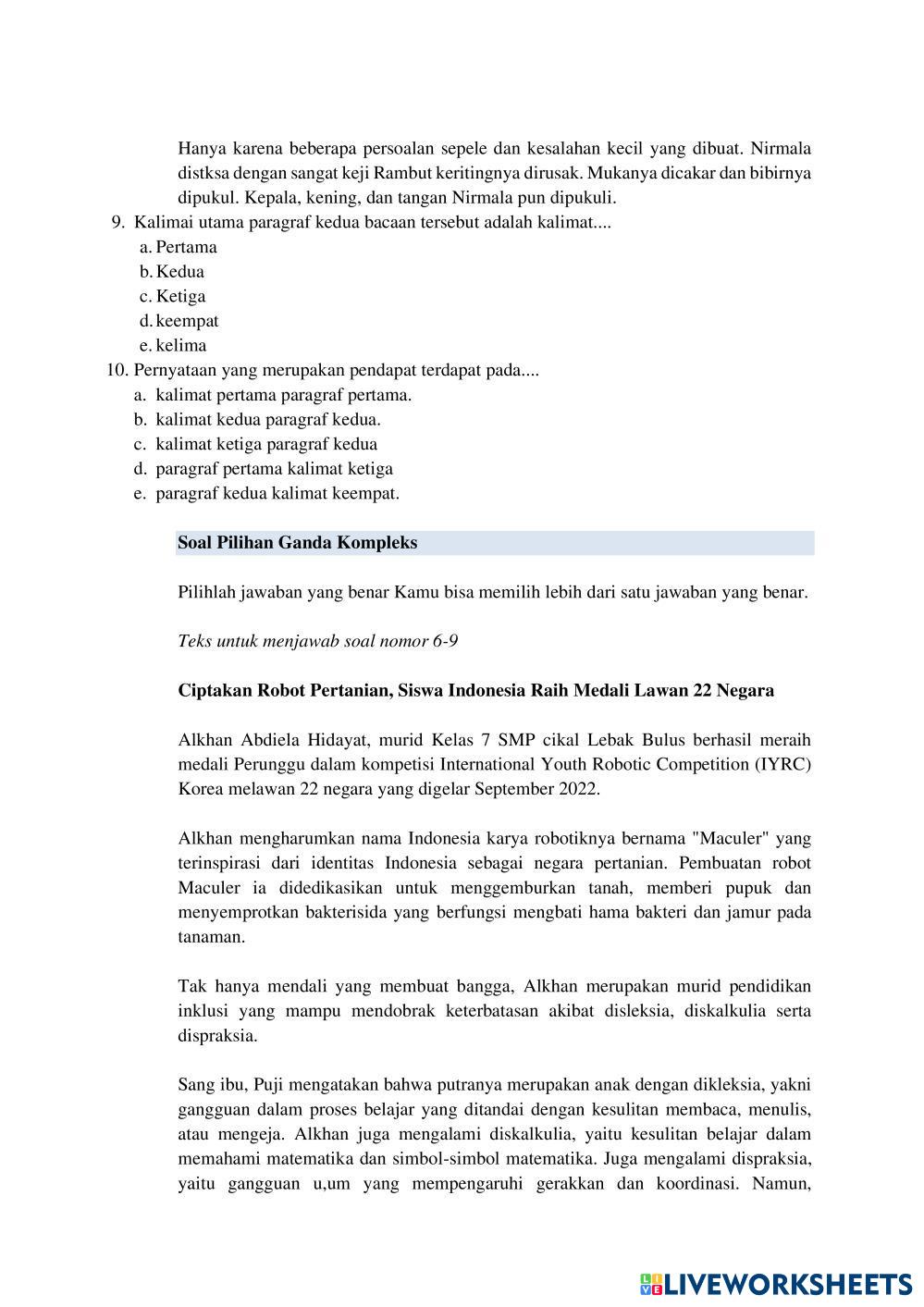 Hanya karena beberapa persoalan sepele dan kesalahan kecil yang dibuat. Nirmala distksa dengan sangat keji Rambut keritingnya dirusak. Mukanya dicakar dan bibirnya dipukul. Kepala, kening, dan tangan Nirmala pun dipukuli.

9. Kalimai utama paragraf kedua bacaan tersebut adalah kalimat....
a. Pertama
b. Kedua
c. Ketiga
d. keempat
e. kelima

10. Pernyataan yang merupakan pendapat terdapat pada....
a. kalimat pertama paragraf pertama.
b. kalimat kedua paragraf kedua.
c. kalimat ketiga paragraf kedua
d. paragraf pertama kalimat ketiga
e. paragraf kedua kalimat keempat.

Soal Pilihan Ganda Kompleks

Pilihlah jawaban yang benar Kamu bisa memilih lebih dari satu jawaban yang benar.

Teks untuk menjawab soal nomor 6-9

Ciptakan Robot Pertanian, Siswa Indonesia Raih Medali Lawan 22 Negara

Alkhan Abdiela Hidayat, murid Kelas 7 SMP cikal Lebak Bulus berhasil meraih medali Perunggu dalam kompetisi International Youth Robotic Competition (IYRC) Korea melawan 22 negara yang digelar September 2022.

Alkhan mengharumkan nama Indonesia karya robotiknya bernama "Maculer" yang terinspirasi dari identitas Indonesia sebagai negara pertanian. Pembuatan robot Maculer ia didedikasikan untuk menggemburkan tanah, memberi pupuk dan menyemprotkan bakterisida yang berfungsi mengbati hama bakteri dan jamur pada tanaman.

Tak hanya mendali yang membuat bangga, Alkhan merupakan murid pendidikan inklusi yang mampu mendobrak keterbatasan akibat disleksia, diskalkulia serta dispraksia.

Sang ibu, Puji mengatakan bahwa putranya merupakan anak dengan dikleksia, yakni gangguan dalam proses belajar yang ditandai dengan kesulitan membaca, menulis, atau mengeja. Alkhan juga mengalami diskalkulia, yaitu kesulitan belajar dalam memahami matematika dan simbol-simbol matematika. Juga mengalami dispraksia, yaitu gangguan u,um yang mempengaruhi gerakkan dan koordinasi. Namun,

LIVEWORKSHEETS